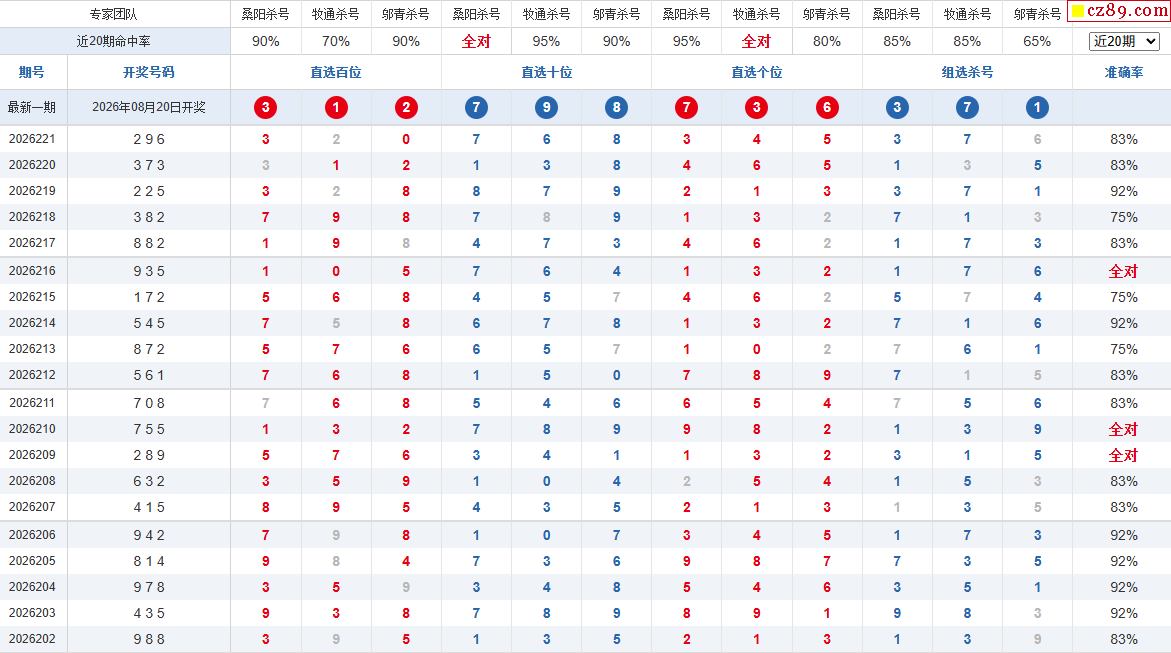 | 专家团队 | | 桑阳杀号 | 牧通杀号 | 邬青杀号 | 桑阳杀号 | 牧通杀号 | 邬青杀号 | 桑阳杀号 | 牧通杀号 | 邬青杀号 | 桑阳杀号 | 牧通杀号 | 邬青杀号 | cz89.com |
|---|---|---|---|---|---|---|---|---|---|---|---|---|---|---|
| 近20期命中率 | | 90% | 70% | 90% | 全对 | 95% | 90% | 95% | 全对 | 80% | 85% | 85% | 65% | 近20期 |
| 期号 | 开奖号码 | 直选百位 | | | 直选十位 | | | 直选个位 | | | 组选杀号 | | | 准确率 |
| 最新一期 | 2026年08月20日开奖 | 3 | 1 | 2 | 7 | 9 | 8 | 7 | 3 | 6 | 3 | 7 | 1 | |
| 2026221 | 2 9 6 | 3 | 2 | 0 | 7 | 6 | 8 | 3 | 4 | 5 | 3 | 7 | 6 | 83% |
| 2026220 | 3 7 3 | 3 | 1 | 2 | 1 | 3 | 8 | 4 | 6 | 5 | 1 | 3 | 5 | 83% |
| 2026219 | 2 2 5 | 3 | 2 | 8 | 8 | 7 | 9 | 2 | 1 | 3 | 3 | 7 | 1 | 92% |
| 2026218 | 3 8 2 | 7 | 9 | 8 | 7 | 8 | 9 | 1 | 3 | 2 | 7 | 1 | 3 | 75% |
| 2026217 | 8 8 2 | 1 | 9 | 8 | 4 | 7 | 3 | 4 | 6 | 2 | 1 | 7 | 3 | 83% |
| 2026216 | 9 3 5 | 1 | 0 | 5 | 7 | 6 | 4 | 1 | 3 | 2 | 1 | 7 | 6 | 全对 |
| 2026215 | 1 7 2 | 5 | 6 | 8 | 4 | 5 | 7 | 4 | 6 | 2 | 5 | 7 | 4 | 75% |
| 2026214 | 5 4 5 | 7 | 5 | 8 | 6 | 7 | 8 | 1 | 3 | 2 | 7 | 1 | 6 | 92% |
| 2026213 | 8 7 2 | 5 | 7 | 6 | 6 | 5 | 7 | 1 | 0 | 2 | 7 | 6 | 1 | 75% |
| 2026212 | 5 6 1 | 7 | 6 | 8 | 1 | 5 | 0 | 7 | 8 | 9 | 7 | 1 | 5 | 83% |
| 2026211 | 7 0 8 | 7 | 6 | 8 | 5 | 4 | 6 | 6 | 5 | 4 | 7 | 5 | 6 | 83% |
| 2026210 | 7 5 5 | 1 | 3 | 2 | 7 | 8 | 9 | 9 | 8 | 2 | 1 | 3 | 9 | 全对 |
| 2026209 | 2 8 9 | 5 | 7 | 6 | 3 | 4 | 1 | 1 | 3 | 2 | 3 | 1 | 5 | 全对 |
| 2026208 | 6 3 2 | 3 | 5 | 9 | 1 | 0 | 4 | 2 | 5 | 4 | 1 | 5 | 3 | 83% |
| 2026207 | 4 1 5 | 8 | 9 | 5 | 4 | 3 | 5 | 2 | 1 | 3 | 1 | 3 | 5 | 83% |
| 2026206 | 9 4 2 | 7 | 9 | 8 | 1 | 0 | 7 | 3 | 4 | 5 | 1 | 7 | 3 | 92% |
| 2026205 | 8 1 4 | 9 | 8 | 4 | 7 | 3 | 6 | 9 | 8 | 7 | 7 | 3 | 5 | 92% |
| 2026204 | 9 7 8 | 3 | 5 | 9 | 3 | 4 | 8 | 5 | 4 | 6 | 3 | 5 | 1 | 92% |
| 2026203 | 4 3 5 | 9 | 3 | 8 | 7 | 8 | 9 | 8 | 9 | 1 | 9 | 8 | 3 | 92% |
| 2026202 | 9 8 8 | 3 | 9 | 5 | 1 | 3 | 5 | 2 | 1 | 3 | 1 | 3 | 9 | 83% |